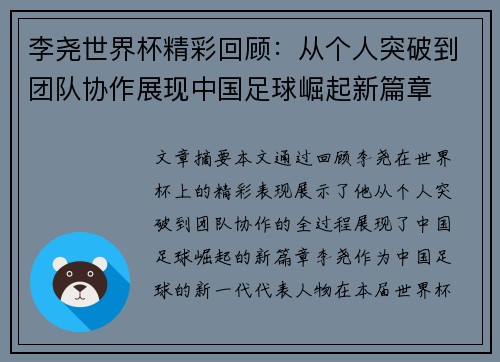 李尧世界杯精彩回顾：从个人突破到团队协作展现中国足球崛起新篇章

文章摘要本文通过回顾李尧在世界杯上的精彩表现展示了他从个人突破到团队协作的全过程展现了中国足球崛起的新篇章李尧作为中国足球的新一代代表人物在本届世界杯